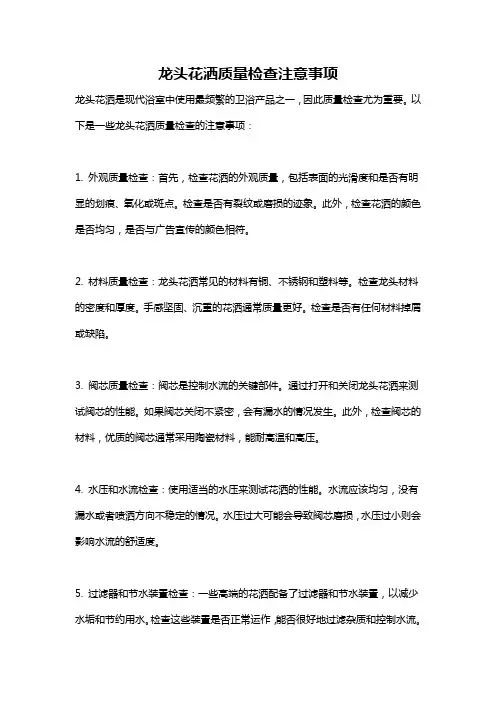 龙头花洒质量检查注意事项

龙头花洒是现代浴室中使用最频繁的卫浴产品之一，因此质量检查尤为重要。以下是一些龙头花洒质量检查的注意事项：

1. 外观质量检查：首先，检查花洒的外观质量，包括表面的光滑度和是否有明显的划痕、氧化或斑点。检查是否有裂纹或磨损的迹象。此外，检查花洒的颜色是否均匀，是否与广告宣传的颜色相符。

2. 材料质量检查：龙头花洒常见的材料有铜、不锈钢和塑料等。检查龙头材料的密度和厚度。手感坚固、沉重的花洒通常质量更好。检查是否有任何材料掉屑或缺陷。

3. 阀芯质量检查：阀芯是控制水流的关键部件。通过打开和关闭龙头花洒来测试阀芯的性能。如果阀芯关闭不紧密，会有漏水的情况发生。此外，检查阀芯的材料，优质的阀芯通常采用陶瓷材料，能耐高温和高压。

4. 水压和水流检查：使用适当的水压来测试花洒的性能。水流应该均匀，没有漏水或者喷洒方向不稳定的情况。水压过大可能会导致阀芯磨损，水压过小则会影响水流的舒适度。

5. 过滤器和节水装置检查：一些高端的花洒配备了过滤器和节水装置，以减少水垢和节约用水。检查这些装置是否正常运作，能否很好地过滤杂质和控制水流。